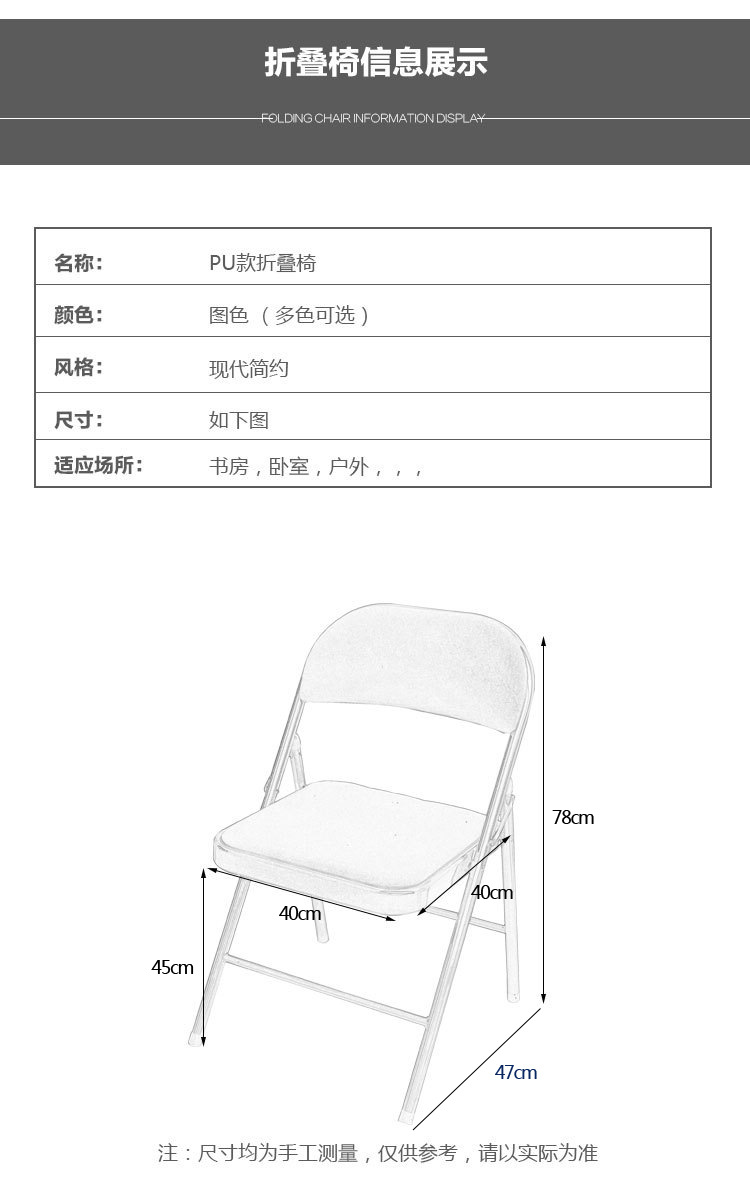 折叠椅信息展示

FOLDING CHAIR INFORMATION DISPLAY

| 名称： | PU款折叠椅 |
|---|---|
| 颜色： | 图色 （多色可选） |
| 风格： | 现代简约 |
| 尺寸： | 如下图 |
| 适应场所： | 书房，卧室，户外，，， |

78cm

40cm

40cm

45cm

47cm

注：尺寸均为手工测量，仅供参考，请以实际为准